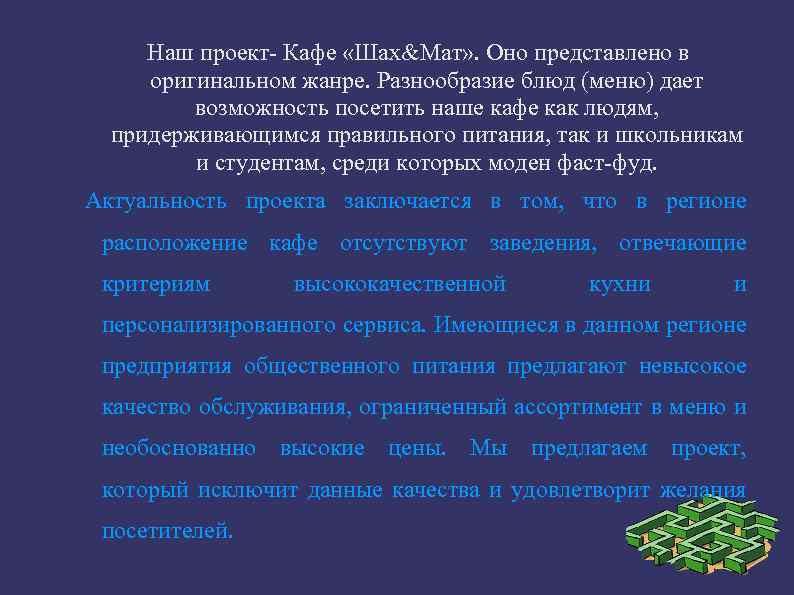 Наш проект- Кафе «Шах&Мат». Оно представлено в оригинальном жанре. Разнообразие блюд (меню) дает возможность посетить наше кафе как людям, придерживающимся правильного питания, так и школьникам и студентам, среди которых моден фаст-фуд.

Актуальность проекта заключается в том, что в регионе расположение кафе отсутствуют заведения, отвечающие критериям высококачественной кухни и персонализированного сервиса. Имеющиеся в данном регионе предприятия общественного питания предлагают невысокое качество обслуживания, ограниченный ассортимент в меню и необоснованно высокие цены. Мы предлагаем проект, который исключит данные качества и удовлетворит желания посетителей.